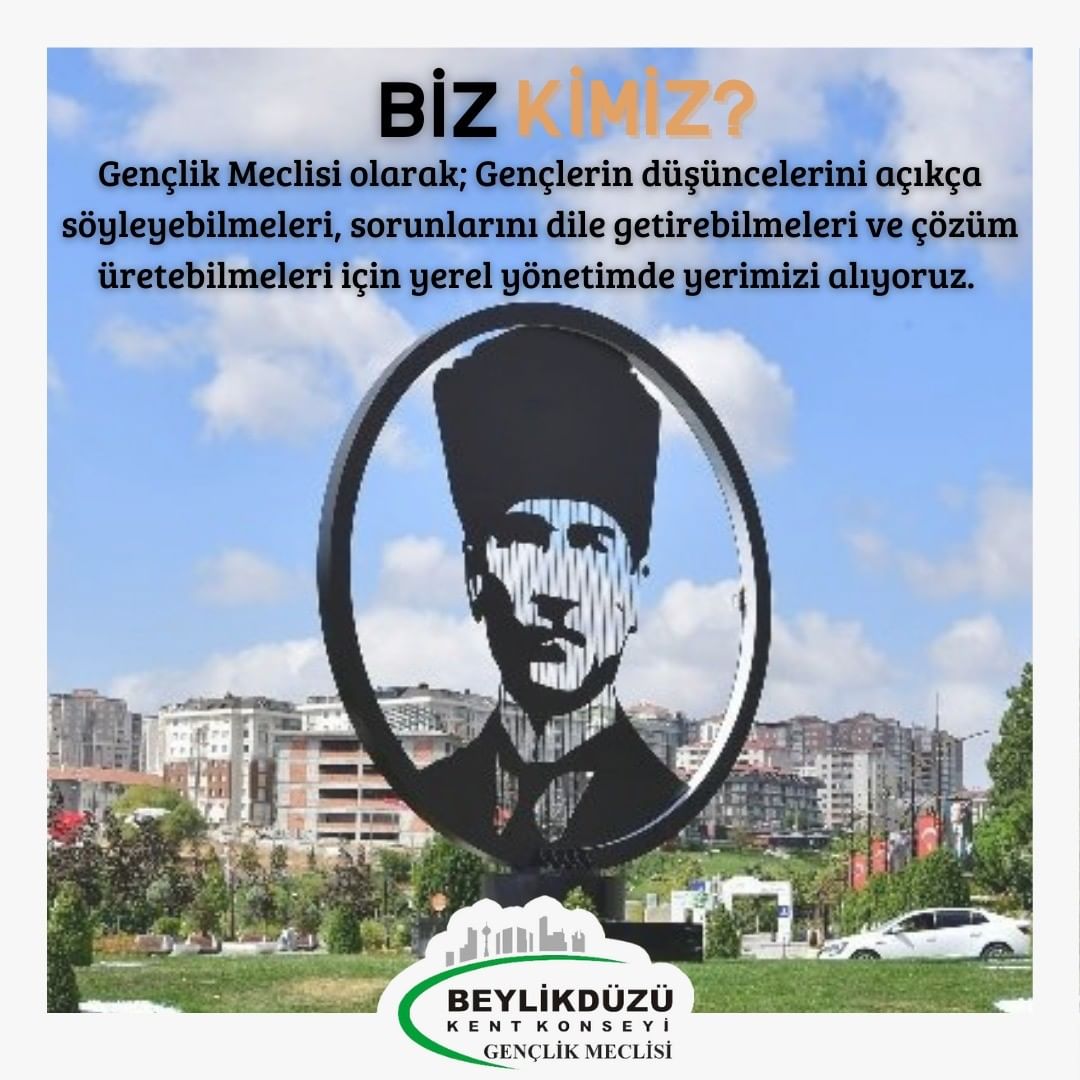 BİZ KİMİZ?

Gençlik Meclisi olarak; Gençlerin düşüncelerini açıkça söyleyebilmeleri, sorunlarını dile getirebilmeleri ve çözüm üretebilmeleri için yerel yönetimde yerimizi alıyoruz.

BEYLİKDÜZÜ
KENT KONSEYİ
GENÇLİK MECLİSİ